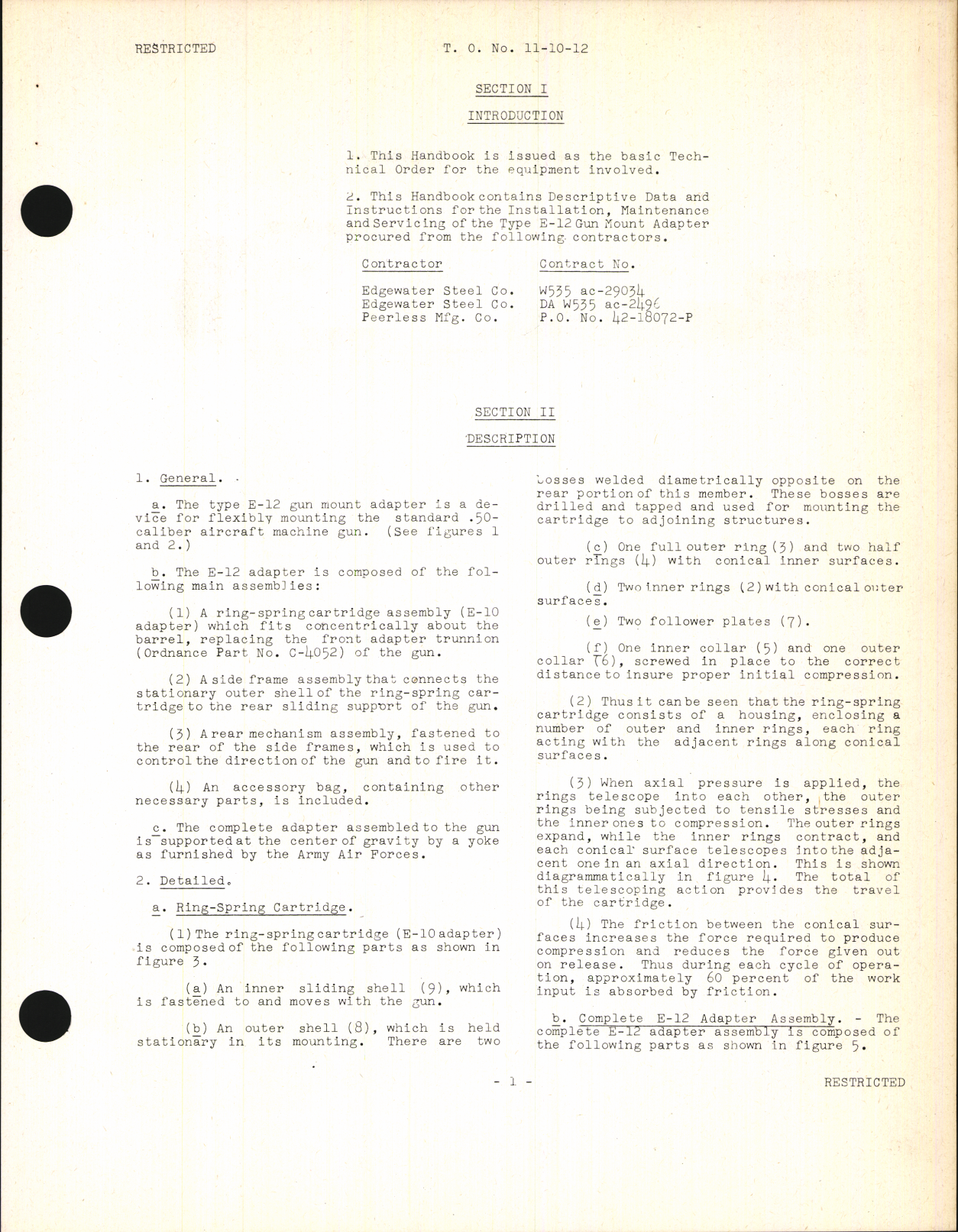 RESTRICTED T. O. No. 11-10-12

SECTION I

INTRODUCTION

1. This Handbook is issued as the basic Technical Order for the equipment involved.

2. This Handbook contains Descriptive Data and Instructions for the Installation, Maintenance and Servicing of the Type E-12 Gun Mount Adapter procured from the following contractors.

| Contractor | Contract No. |
|---|---|
| Edgewater Steel Co. | W535 ac-29034 |
| Edgewater Steel Co. | DA W535 ac-2496 |
| Peerless Mfg. Co. | P.O. No. 42-18072-P |

SECTION II

DESCRIPTION

1. General.

a. The type E-12 gun mount adapter is a device for flexibly mounting the standard .50-caliber aircraft machine gun. (See figures 1 and 2.)

b. The E-12 adapter is composed of the following main assemblies:

(1) A ring-spring cartridge assembly (E-10 adapter) which fits concentrically about the barrel, replacing the front adapter trunnion (Ordnance Part No. C-4052) of the gun.

(2) A side frame assembly that connects the stationary outer shell of the ring-spring cartridge to the rear sliding support of the gun.

(3) A rear mechanism assembly, fastened to the rear of the side frames, which is used to control the direction of the gun and to fire it.

(4) An accessory bag, containing other necessary parts, is included.

c. The complete adapter assembled to the gun is supported at the center of gravity by a yoke as furnished by the Army Air Forces.

2. Detailed.

a. Ring-Spring Cartridge.

(1) The ring-spring cartridge (E-10 adapter) is composed of the following parts as shown in figure 3.

(a) An inner sliding shell (9), which is fastened to and moves with the gun.

(b) An outer shell (8), which is held stationary in its mounting. There are two bosses welded diametrically opposite on the rear portion of this member. These bosses are drilled and tapped and used for mounting the cartridge to adjoining structures.

(c) One full outer ring (3) and two half outer rings (4) with conical inner surfaces.

(d) Two inner rings (2) with conical outer surfaces.

(e) Two follower plates (7).

(f) One inner collar (5) and one outer collar (6), screwed in place to the correct distance to insure proper initial compression.

(2) Thus it can be seen that the ring-spring cartridge consists of a housing, enclosing a number of outer and inner rings, each ring acting with the adjacent rings along conical surfaces.

(3) When axial pressure is applied, the rings telescope into each other, the outer rings being subjected to tensile stresses and the inner ones to compression. The outer rings expand, while the inner rings contract, and each conical surface telescopes into the adjacent one in an axial direction. This is shown diagrammatically in figure 4. The total of this telescoping action provides the travel of the cartridge.

(4) The friction between the conical surfaces increases the force required to produce compression and reduces the force given out on release. Thus during each cycle of operation, approximately 60 percent of the work input is absorbed by friction.

b. Complete E-12 Adapter Assembly. - The complete E-12 adapter assembly is composed of the following parts as shown in figure 5.

- 1 - RESTRICTED